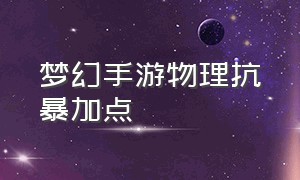 梦幻手游物理抗暴加点